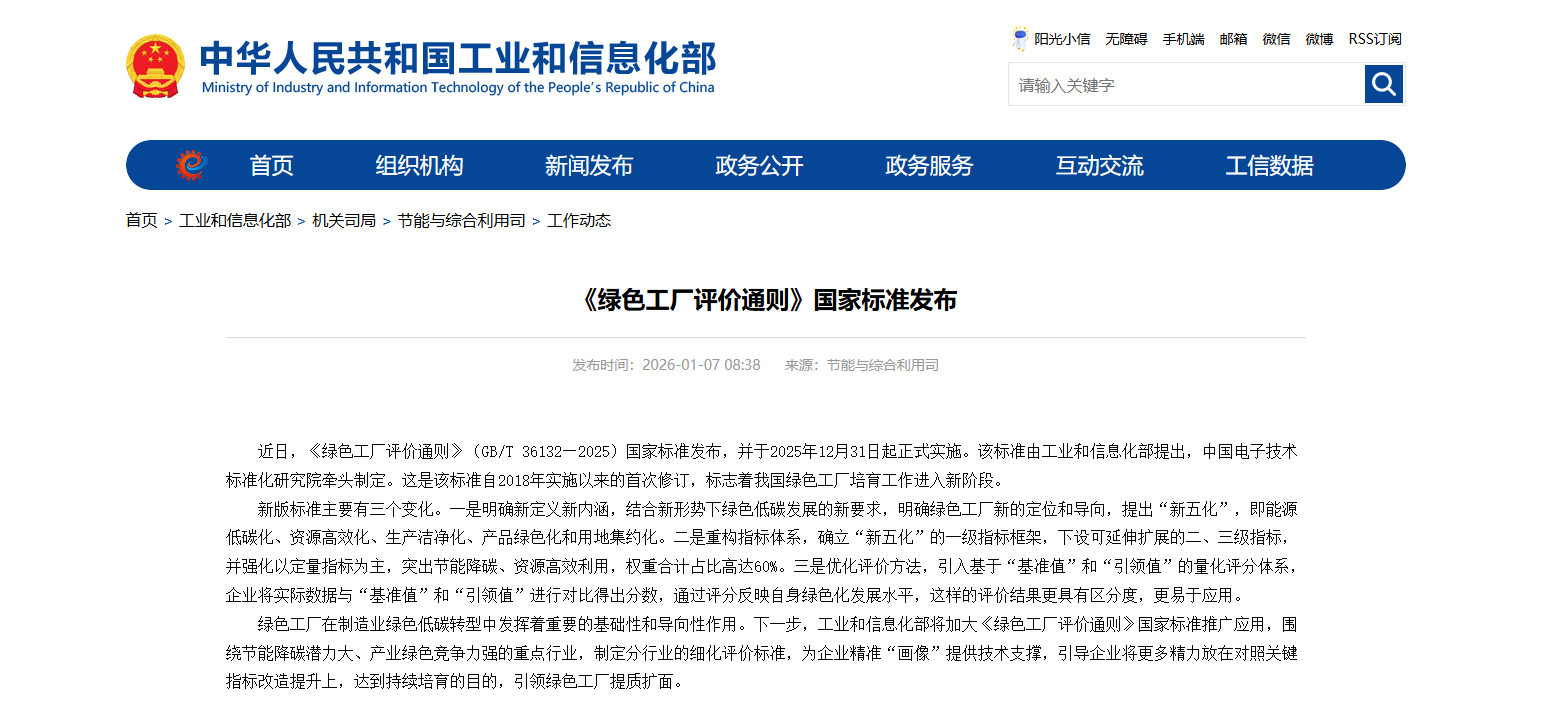 中华人民共和国工业和信息化部
Ministry of Industry and Information Technology of the People's Republic of China

阳光小信 无障碍 手机端 邮箱 微信 微博 RSS订阅

请输入关键字

首页 组织机构 新闻发布 政务公开 政务服务 互动交流 工信数据

首页 > 工业和信息化部 > 机关司局 > 节能与综合利用司 > 工作动态

《绿色工厂评价通则》国家标准发布

发布时间：2026-01-07 08:38 来源：节能与综合利用司

近日，《绿色工厂评价通则》（GB/T 36132—2025）国家标准发布，并于2025年12月31日起正式实施。该标准由工业和信息化部提出，中国电子技术标准化研究院牵头制定。这是该标准自2018年实施以来的首次修订，标志着我国绿色工厂培育工作进入新阶段。

新版标准主要有三个变化。一是明确新定义新内涵，结合新形势下绿色低碳发展的新要求，明确绿色工厂新的定位和导向，提出“新五化”，即能源低碳化、资源高效化、生产洁净化、产品绿色化和用地集约化。二是重构指标体系，确立“新五化”的一级指标框架，下设可延伸扩展的二、三级指标，并强化以定量指标为主，突出节能降碳、资源高效利用，权重合计占比高达60%。三是优化评价方法，引入基于“基准值”和“引领值”的量化评分体系，企业将实际数据与“基准值”和“引领值”进行对比得出分数，通过评分反映自身绿色化发展水平，这样的评价结果更具有区分度，更易于应用。

绿色工厂在制造业绿色低碳转型中发挥着重要的基础性和导向性作用。下一步，工业和信息化部将加大《绿色工厂评价通则》国家标准推广应用，围绕节能降碳潜力大、产业绿色竞争力强的重点行业，制定分行业的细化评价标准，为企业精准“画像”提供技术支撑，引导企业将更多精力放在对照关键指标改造提升上，达到持续培育的目的，引领绿色工厂提质扩面。